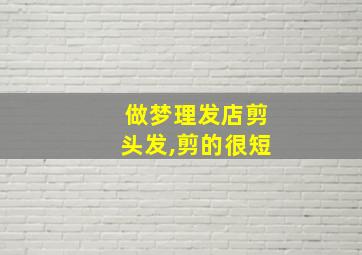 做梦理发店剪头发,剪的很短